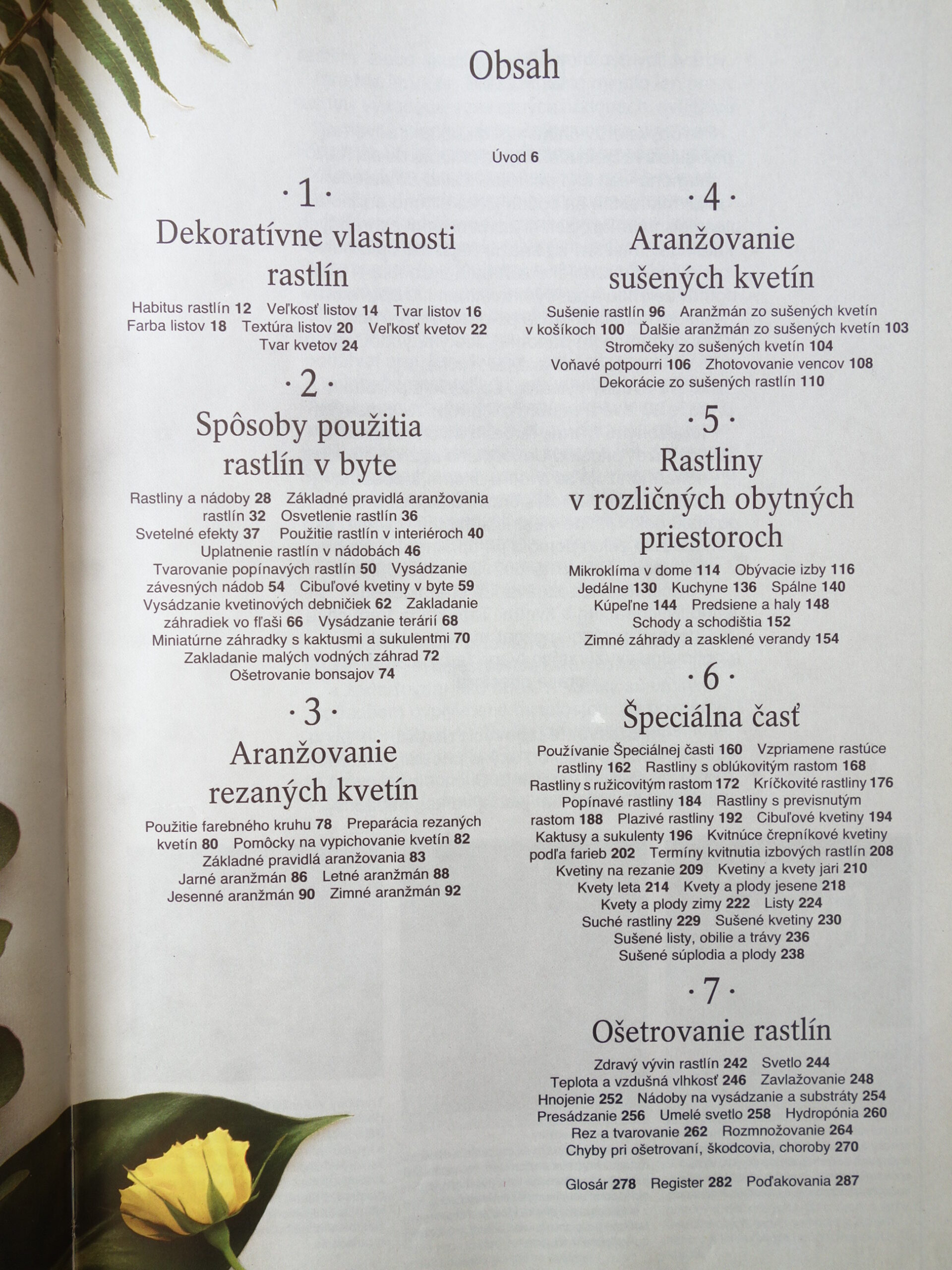 Obsah

Úvod 6

· 1 ·

Dekoratívne vlastnosti rastlín

Habitus rastlín 12 Veľkosť listov 14 Tvar listov 16 Farba listov 18 Textúra listov 20 Veľkosť kvetov 22 Tvar kvetov 24

· 2 ·

Spôsoby použitia rastlín v byte

Rastliny a nádoby 28 Základné pravidlá aranžovania rastlín 32 Osvetlenie rastlín 36 Svetelné efekty 37 Použitie rastlín v interiéroch 40 Uplatnenie rastlín v nádobách 46 Tvarovanie popínavých rastlín 50 Vysádzanie závesných nádob 54 Cibuľové kvetiny v byte 59 Vysádzanie kvetinových debničiek 62 Zakladanie záhradiek vo fľaši 66 Vysádzanie terárií 68 Miniatúrne záhradky s kaktusmi a sukulentmi 70 Zakladanie malých vodných záhrad 72 Ošetrovanie bonsajov 74

· 3 ·

Aranžovanie rezaných kvetín

Použitie farebného kruhu 78 Preparácia rezaných kvetín 80 Pomôcky na vypichovanie kvetín 82 Základné pravidlá aranžovania 83 Jarné aranžmán 86 Letné aranžmán 88 Jesenné aranžmán 90 Zimné aranžmán 92

· 4 ·

Aranžovanie sušených kvetín

Sušenie rastlín 96 Aranžmán zo sušených kvetín v košíkoch 100 Ďalšie aranžmán zo sušených kvetín 103 Stromčeky zo sušených kvetín 104 Voňavé potpourri 106 Zhotovovanie vencov 108 Dekorácie zo sušených rastlín 110

· 5 ·

Rastliny v rozličných obytných priestoroch

Mikroklíma v dome 114 Obývacie izby 116 Jedálne 130 Kuchyne 136 Spálne 140 Kúpeľne 144 Predsiene a haly 148 Schody a schodištia 152 Zimné záhrady a zasklené verandy 154

· 6 ·

Špeciálna časť

Používanie Špeciálnej časti 160 Vzpriamene rastúce rastliny 162 Rastliny s oblúkovitým rastom 168 Rastliny s ružicovitým rastom 172 Kríčkovité rastliny 176 Popínavé rastliny 184 Rastliny s previsnutým rastom 188 Plazivé rastliny 192 Cibuľové kvetiny 194 Kaktusy a sukulenty 196 Kvitnúce črepníkové kvetiny podľa farieb 202 Termíny kvitnutia izbových rastlín 208 Kvetiny na rezanie 209 Kvetiny a kvety jari 210 Kvety leta 214 Kvety a plody jesene 218 Kvety a plody zimy 222 Listy 224 Suché rastliny 229 Sušené kvetiny 230 Sušené listy, obilie a trávy 236 Sušené súplodia a plody 238

· 7 ·

Ošetrovanie rastlín

Zdravý vývin rastlín 242 Svetlo 244 Teplota a vzdušná vlhkosť 246 Zavlažovanie 248 Hnojenie 252 Nádoby na vysádzanie a substráty 254 Presádzanie 256 Umelé svetlo 258 Hydropónia 260 Rez a tvarovanie 262 Rozmnožovanie 264 Chyby pri ošetrovaní, škodcovia, choroby 270

Glosár 278 Register 282 Poďakovania 287